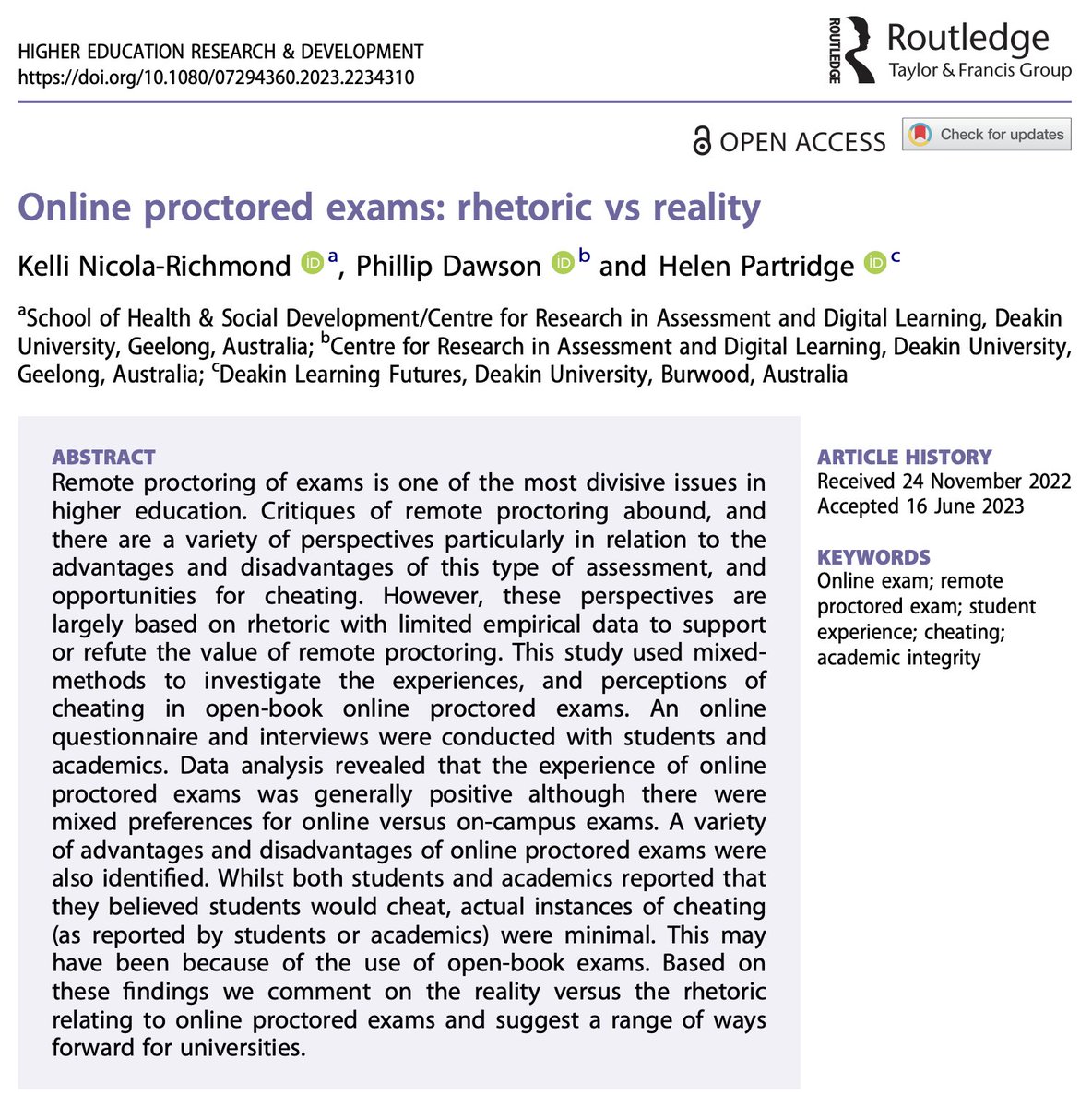 HIGHER EDUCATION RESEARCH & DEVELOPMENT
https://doi.org/10.1080/07294360.2023.2234310

ROUTLEDGE Routledge
Taylor & Francis Group

OPEN ACCESS Check for updates

Online proctored exams: rhetoric vs reality

Kelli Nicola-Richmond $^a$, Phillip Dawson $^b$ and Helen Partridge $^c$

$^a$School of Health & Social Development/Centre for Research in Assessment and Digital Learning, Deakin University, Geelong, Australia; $^b$Centre for Research in Assessment and Digital Learning, Deakin University, Geelong, Australia; $^c$Deakin Learning Futures, Deakin University, Burwood, Australia

ABSTRACT
Remote proctoring of exams is one of the most divisive issues in higher education. Critiques of remote proctoring abound, and there are a variety of perspectives particularly in relation to the advantages and disadvantages of this type of assessment, and opportunities for cheating. However, these perspectives are largely based on rhetoric with limited empirical data to support or refute the value of remote proctoring. This study used mixed-methods to investigate the experiences, and perceptions of cheating in open-book online proctored exams. An online questionnaire and interviews were conducted with students and academics. Data analysis revealed that the experience of online proctored exams was generally positive although there were mixed preferences for online versus on-campus exams. A variety of advantages and disadvantages of online proctored exams were also identified. Whilst both students and academics reported that they believed students would cheat, actual instances of cheating (as reported by students or academics) were minimal. This may have been because of the use of open-book exams. Based on these findings we comment on the reality versus the rhetoric relating to online proctored exams and suggest a range of ways forward for universities.

ARTICLE HISTORY
Received 24 November 2022
Accepted 16 June 2023

KEYWORDS
Online exam; remote proctored exam; student experience; cheating; academic integrity